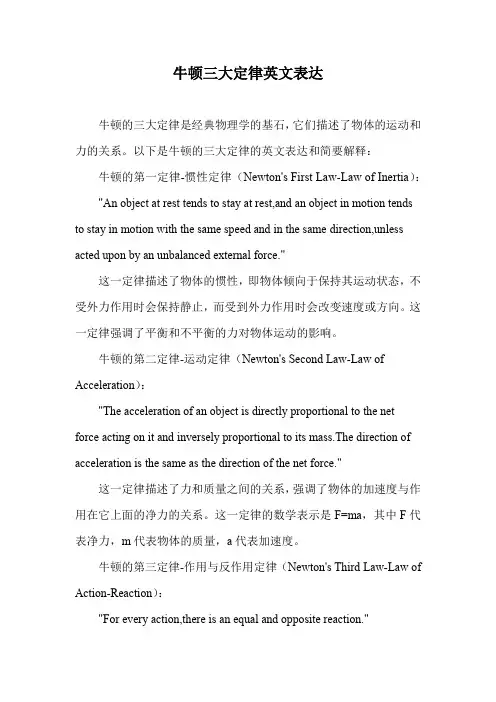 牛顿三大定律英文表达

牛顿的三大定律是经典物理学的基石，它们描述了物体的运动和力的关系。以下是牛顿的三大定律的英文表达和简要解释：

牛顿的第一定律-惯性定律（Newton's First Law-Law of Inertia）：

"An object at rest tends to stay at rest,and an object in motion tends to stay in motion with the same speed and in the same direction,unless acted upon by an unbalanced external force."

这一定律描述了物体的惯性，即物体倾向于保持其运动状态，不受外力作用时会保持静止，而受到外力作用时会改变速度或方向。这一定律强调了平衡和不平衡的力对物体运动的影响。

牛顿的第二定律-运动定律（Newton's Second Law-Law of Acceleration）：

"The acceleration of an object is directly proportional to the net force acting on it and inversely proportional to its mass.The direction of acceleration is the same as the direction of the net force."

这一定律描述了力和质量之间的关系，强调了物体的加速度与作用在它上面的净力的关系。这一定律的数学表示是 F=ma，其中 F 代表净力，m 代表物体的质量，a 代表加速度。

牛顿的第三定律-作用与反作用定律（Newton's Third Law-Law of Action-Reaction）：

"For every action,there is an equal and opposite reaction."